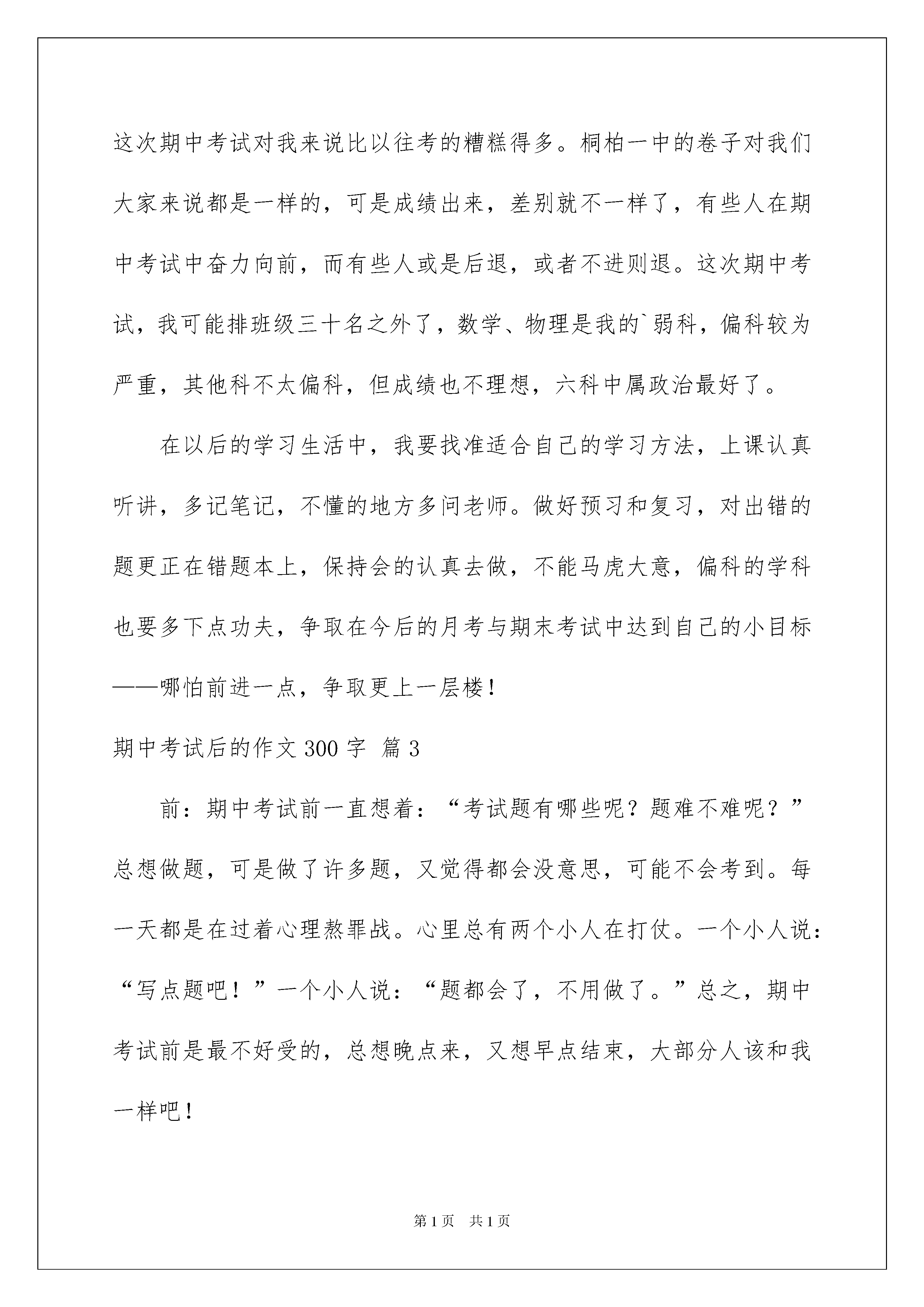 这次期中考试对我来说比以往考的糟糕得多。桐柏一中的卷子对我们大家来说都是一样的，可是成绩出来，差别就不一样了，有些人在期中考试中奋力向前，而有些人或是后退，或者不进则退。这次期中考试，我可能排班级三十名之外了，数学、物理是我的`弱科，偏科较为严重，其他科不太偏科，但成绩也不理想，六科中属政治最好了。

在以后的学习生活中，我要找准适合自己的学习方法，上课认真听讲，多记笔记，不懂的地方多问老师。做好预习和复习，对出错的题更正在错题本上，保持会的认真去做，不能马虎大意，偏科的学科也要多下点功夫，争取在今后的月考与期末考试中达到自己的小目标——哪怕前进一点，争取更上一层楼！

期中考试后的作文300字 篇3

前：期中考试前一直想着：“考试题有哪些呢？题难不难呢？”总想做题，可是做了许多题，又觉得都会没意思，可能不会考到。每一天都是在过着心理熬罪战。心里总有两个小人在打仗。一个小人说：“写点题吧！”一个小人说：“题都会了，不用做了。”总之，期中考试前是最不好受的，总想晚点来，又想早点结束，大部分人该和我一样吧！

第1页 共1页